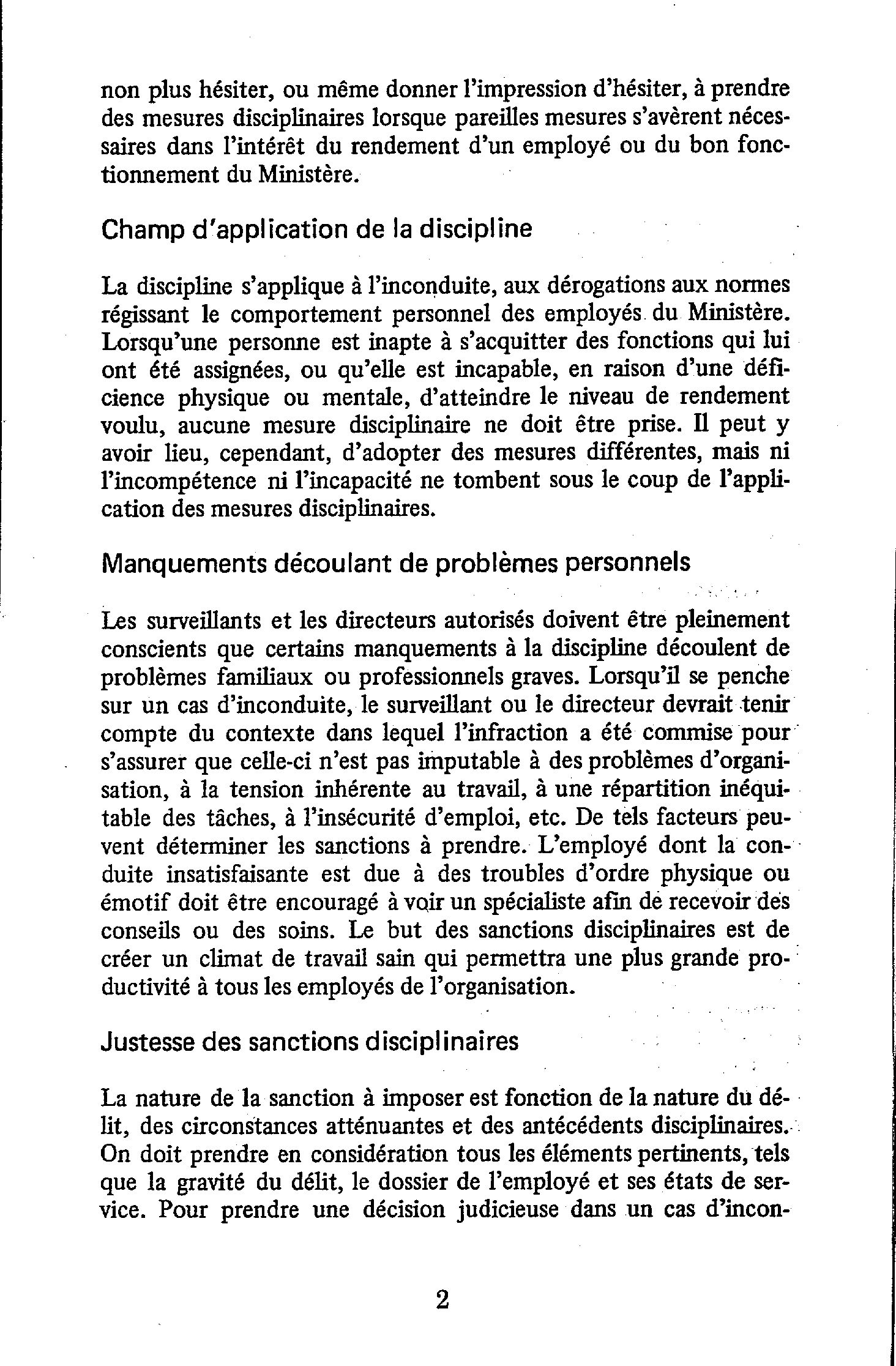 non plus hésiter, ou même donner l'impression d'hésiter, à prendre des mesures disciplinaires lorsque pareilles mesures s'avèrent nécessaires dans l'intérêt du rendement d'un employé ou du bon fonctionnement du Ministère.

Champ d'application de la discipline

La discipline s'applique à l'inconduite, aux dérogations aux normes régissant le comportement personnel des employés du Ministère. Lorsqu'une personne est inapte à s'acquitter des fonctions qui lui ont été assignées, ou qu'elle est incapable, en raison d'une déficience physique ou mentale, d'atteindre le niveau de rendement voulu, aucune mesure disciplinaire ne doit être prise. Il peut y avoir lieu, cependant, d'adopter des mesures différentes, mais ni l'incompétence ni l'incapacité ne tombent sous le coup de l'application des mesures disciplinaires.

Manquements découlant de problèmes personnels

Les surveillants et les directeurs autorisés doivent être pleinement conscients que certains manquements à la discipline découlent de problèmes familiaux ou professionnels graves. Lorsqu'il se penche sur un cas d'inconduite, le surveillant ou le directeur devrait tenir compte du contexte dans lequel l'infraction a été commise pour s'assurer que celle-ci n'est pas imputable à des problèmes d'organisation, à la tension inhérente au travail, à une répartition inéquitable des tâches, à l'insécurité d'emploi, etc. De tels facteurs peuvent déterminer les sanctions à prendre. L'employé dont la conduite insatisfaisante est due à des troubles d'ordre physique ou émotif doit être encouragé à voir un spécialiste afin de recevoir des conseils ou des soins. Le but des sanctions disciplinaires est de créer un climat de travail sain qui permettra une plus grande productivité à tous les employés de l'organisation.

Justesse des sanctions disciplinaires

La nature de la sanction à imposer est fonction de la nature du délit, des circonstances atténuantes et des antécédents disciplinaires. On doit prendre en considération tous les éléments pertinents, tels que la gravité du délit, le dossier de l'employé et ses états de service. Pour prendre une décision judicieuse dans un cas d'incon-

2